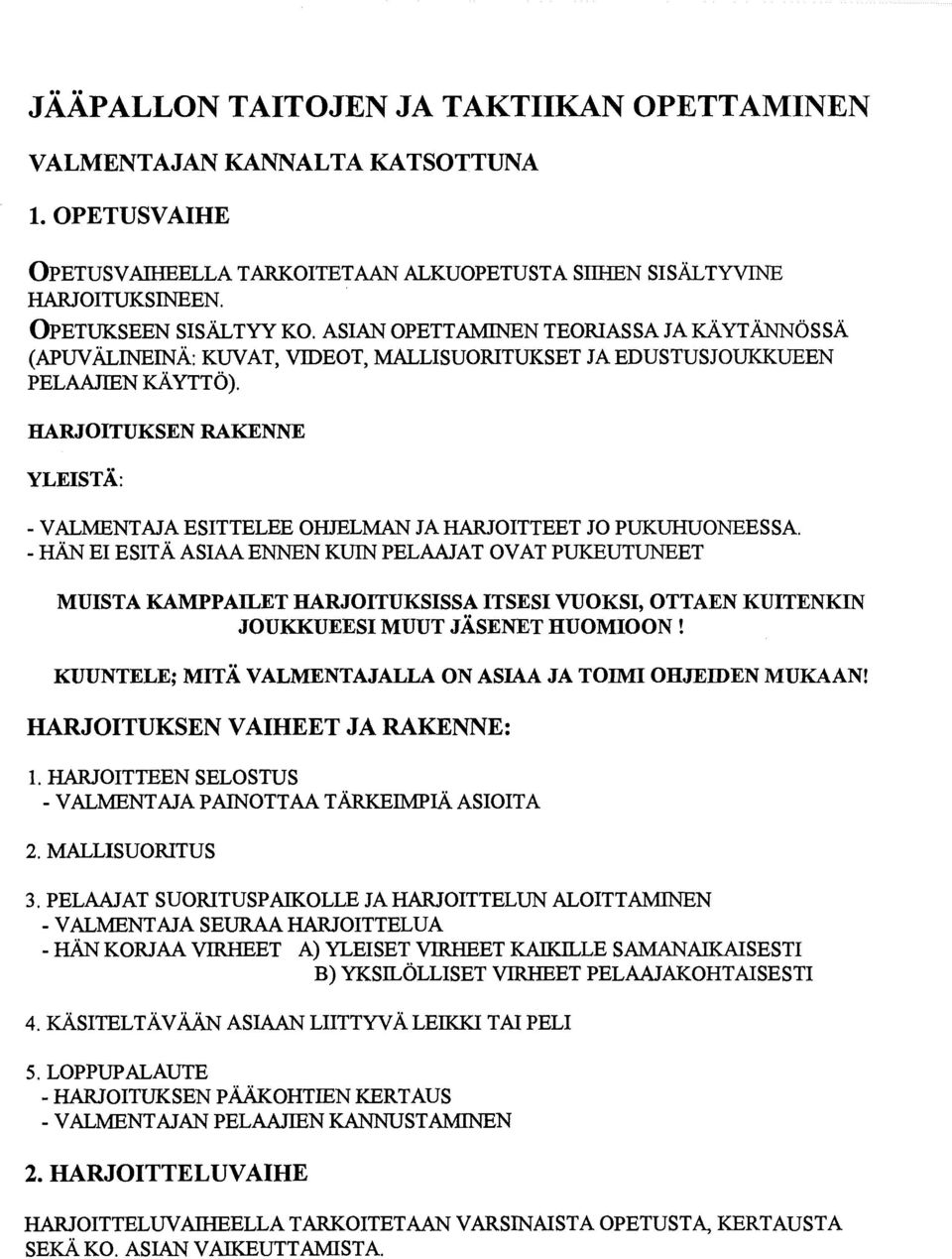 JÄÄPALLON TAITOJEN JA TAKTIIKAN OPETTAMINEN

VALMENTAJAN KANNALTA KATSOTTUNA

1. OPETUSVAIHE

OPETUSVAIHEELLA TARKOITETAAN ALKUOPETUSTA SIIHEN SISÄLTYVINE HARJOITUKSINEEN.

OPETUKSEEN SISÄLTYY KO. ASIAN OPETTAMINEN TEORIASSA JA KÄYTÄNNÖSSÄ (APUVÄLINEINÄ: KUVAT, VIDEOT, MALLISUORITUKSET JA EDUSTUSJOUKKUEEN PELAAJIEN KÄYTTÖ).

HARJOITUKSEN RAKENNE

YLEISTÄ:

- VALMENTAJA ESITTELEE OHJELMAN JA HARJOITTEET JO PUKUHUONEESSA.
- HÄN EI ESITÄ ASIAA ENNEN KUIN PELAAJAT OVAT PUKEUTUNEET

MUISTA KAMPPAILET HARJOITUKSISSA ITSESI VUOKSI, OTTAEN KUITENKIN JOUKKUEESI MUUT JÄSENET HUOMIOON !

KUUNTELE; MITÄ VALMENTAJALLA ON ASIAA JA TOIMI OHJEIDEN MUKAAN!

HARJOITUKSEN VAIHEET JA RAKENNE:

1. HARJOITTEEN SELOSTUS
- VALMENTAJA PAINOTTAA TÄRKEIMPIÄ ASIOITA

2. MALLISUORITUS

3. PELAAJAT SUORITUSPAIKOLLE JA HARJOITTELUN ALOITTAMINEN
- VALMENTAJA SEURAA HARJOITTELUA
- HÄN KORJAA VIRHEET A) YLEISET VIRHEET KAIKILLE SAMANAIKAISESTI
B) YKSILÖLLISET VIRHEET PELAAJAKOHTAISESTI

4. KÄSITELTÄVÄÄN ASIAAN LIITTYVÄ LEIKKI TAI PELI

5. LOPPUPALAUTE
- HARJOITUKSEN PÄÄKOHTIEN KERTAUS
- VALMENTAJAN PELAAJIEN KANNUSTAMINEN

2. HARJOITTELUVAIHE

HARJOITTELUVAIHEELLA TARKOITETAAN VARSINAISTA OPETUSTA, KERTAUSTA SEKÄ KO. ASIAN VAIKEUTTAMISTA.